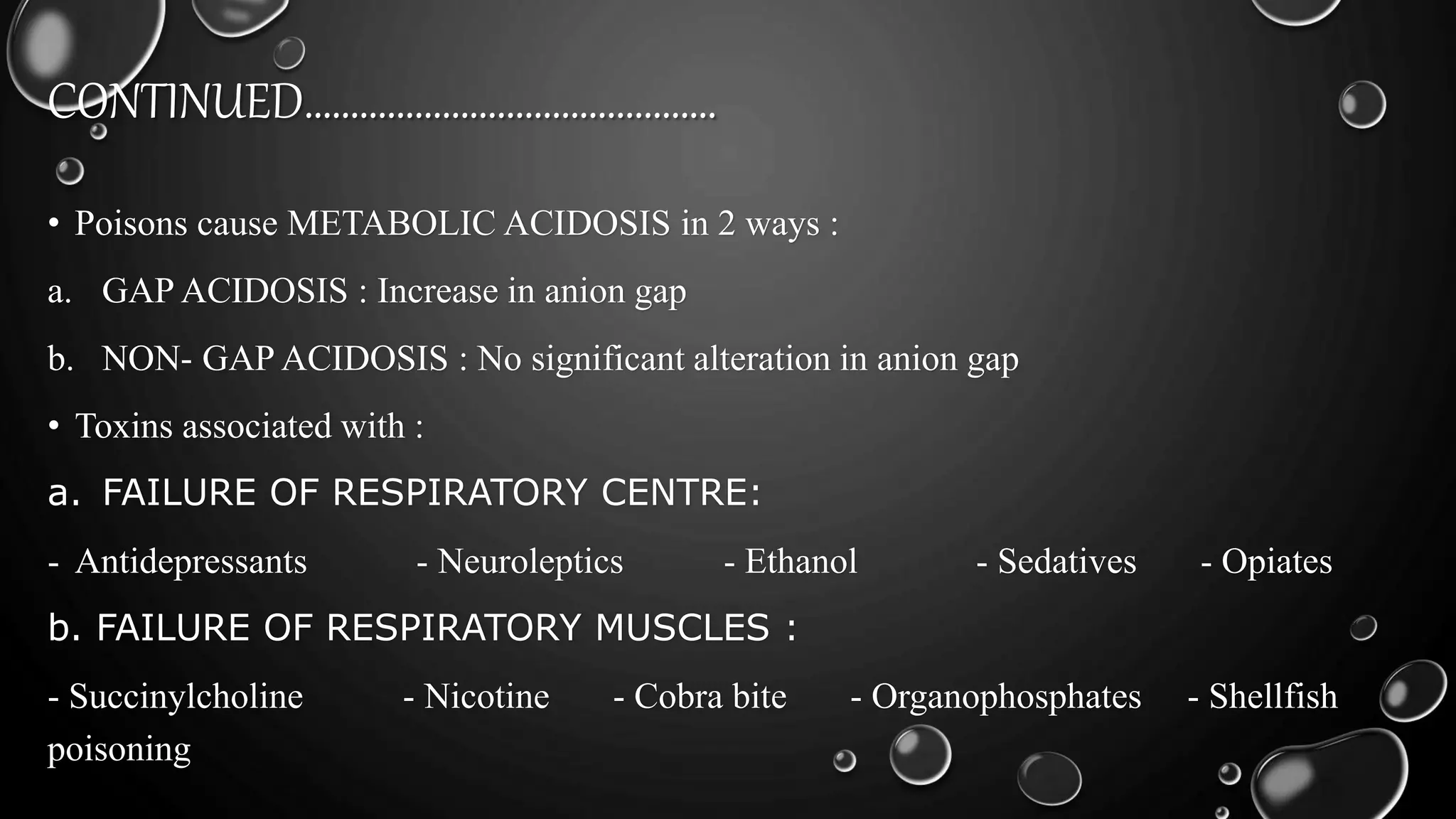 CONTINUED……………………………………

• Poisons cause METABOLIC ACIDOSIS in 2 ways :

a. GAP ACIDOSIS : Increase in anion gap

b. NON- GAP ACIDOSIS : No significant alteration in anion gap

• Toxins associated with :

a. FAILURE OF RESPIRATORY CENTRE:

- Antidepressants - Neuroleptics - Ethanol - Sedatives - Opiates

b. FAILURE OF RESPIRATORY MUSCLES :

- Succinylcholine - Nicotine - Cobra bite - Organophosphates - Shellfish poisoning